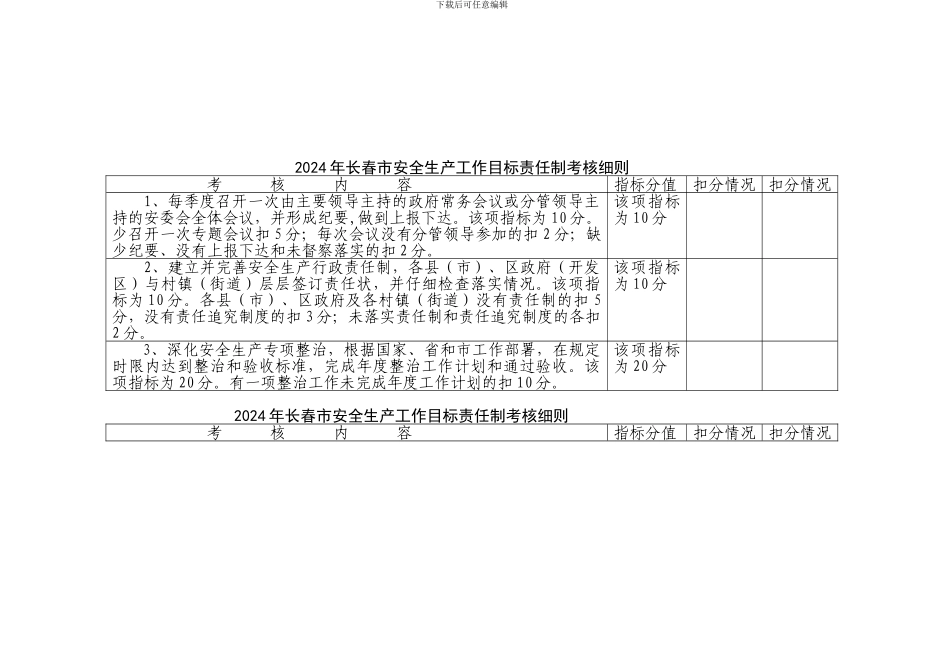 下载后可任意编辑

2024年长春市安全生产工作目标责任制考核细则

| 考　核　内　容 | 指标分值 | 扣分情况 | 扣分情况 |
|---|---|---|---|
| 1、每季度召开一次由主要领导主持的政府常务会议或分管领导主持的安委会全体会议，并形成纪要，做到上报下达。该项指标为10分。少召开一次专题会议扣5分；每次会议没有分管领导参加的扣2分；缺少纪要、没有上报下达和未督察落实的扣2分。 | 该项指标为10分 | | |
| 2、建立并完善安全生产行政责任制，各县（市）、区政府（开发区）与村镇（街道）层层签订责任状，并仔细检查落实情况。该项指标为10分。各县（市）、区政府及各村镇（街道）没有责任制的扣5分，没有责任追究制度的扣3分；未落实责任制和责任追究制度的各扣2分。 | 该项指标为10分 | | |
| 3、深化安全生产专项整治，根据国家、省和市工作部署，在规定时限内达到整治和验收标准，完成年度整治工作计划和通过验收。该项指标为20分。有一项整治工作未完成年度工作计划的扣10分。 | 该项指标为20分 | | |

2024年长春市安全生产工作目标责任制考核细则

| 考　核　内　容 | 指标分值 | 扣分情况 | 扣分情况 |
|---|---|---|---|